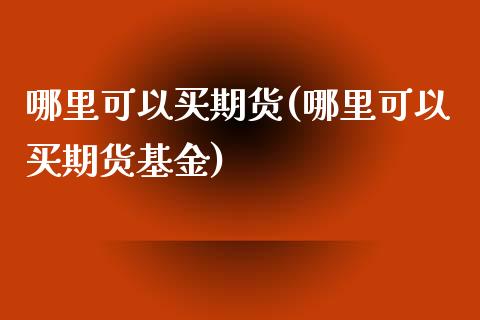 哪里可以买期货(哪里可以买期货基金)